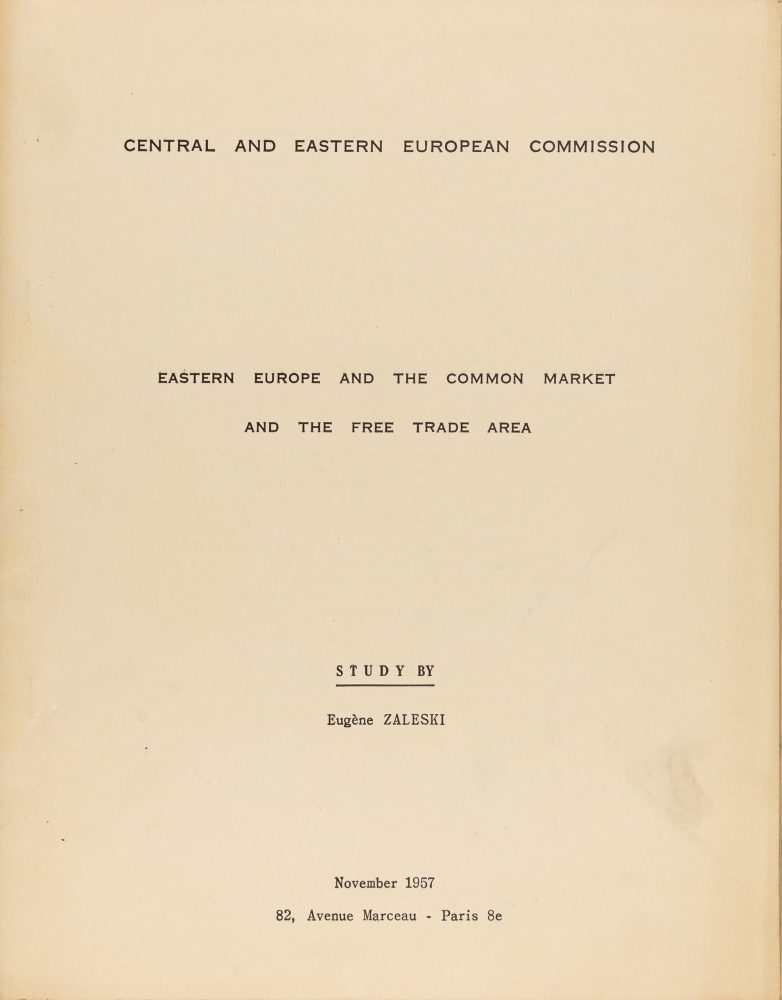 CENTRAL AND EASTERN EUROPEAN COMMISSION

EASTERN EUROPE AND THE COMMON MARKET

AND THE FREE TRADE AREA

STUDY BY

Eugène ZALESKI

November 1957

82, Avenue Marceau - Paris 8e